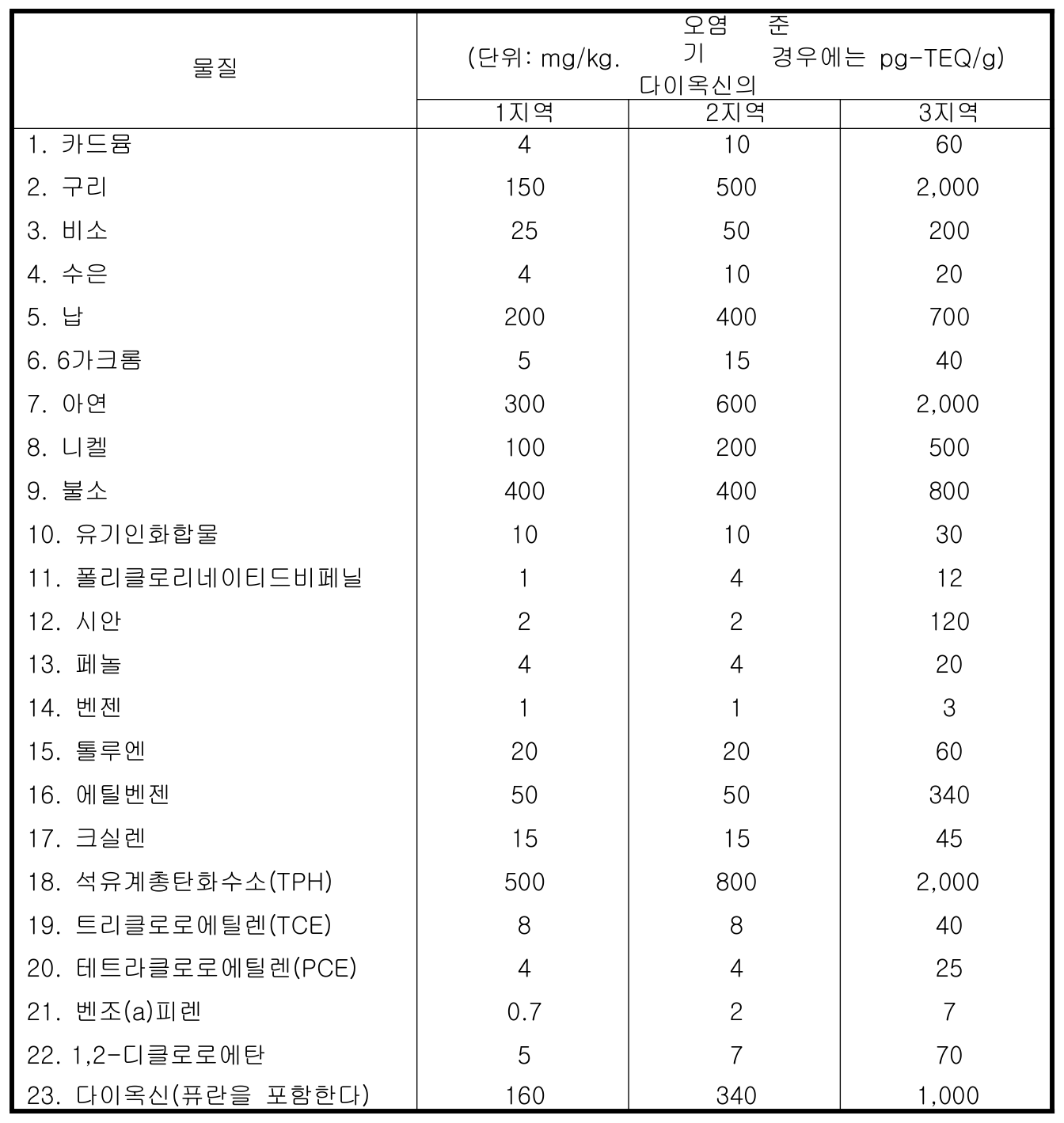 | 물질 | 오염 기 준 (단위: mg/kg. 다이옥신의 경우에는 pg-TEQ/g) | | |
|---|---|---|---|
| | 1지역 | 2지역 | 3지역 |
| 1. 카드뮴 | 4 | 10 | 60 |
| 2. 구리 | 150 | 500 | 2,000 |
| 3. 비소 | 25 | 50 | 200 |
| 4. 수은 | 4 | 10 | 20 |
| 5. 납 | 200 | 400 | 700 |
| 6. 6가크롬 | 5 | 15 | 40 |
| 7. 아연 | 300 | 600 | 2,000 |
| 8. 니켈 | 100 | 200 | 500 |
| 9. 불소 | 400 | 400 | 800 |
| 10. 유기인화합물 | 10 | 10 | 30 |
| 11. 폴리클로리네이티드비페닐 | 1 | 4 | 12 |
| 12. 시안 | 2 | 2 | 120 |
| 13. 페놀 | 4 | 4 | 20 |
| 14. 벤젠 | 1 | 1 | 3 |
| 15. 톨루엔 | 20 | 20 | 60 |
| 16. 에틸벤젠 | 50 | 50 | 340 |
| 17. 크실렌 | 15 | 15 | 45 |
| 18. 석유계총탄화수소(TPH) | 500 | 800 | 2,000 |
| 19. 트리클로로에틸렌(TCE) | 8 | 8 | 40 |
| 20. 테트라클로로에틸렌(PCE) | 4 | 4 | 25 |
| 21. 벤조(a)피렌 | 0.7 | 2 | 7 |
| 22. 1,2-디클로로에탄 | 5 | 7 | 70 |
| 23. 다이옥신(퓨란을 포함한다) | 160 | 340 | 1,000 |